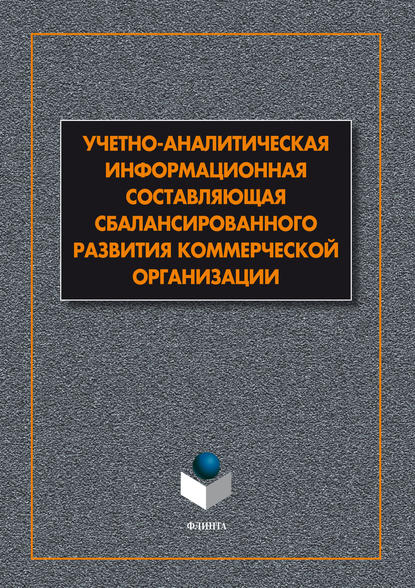 УЧЕТНО-АНАЛИТИЧЕСКАЯ ИНФОРМАЦИОННАЯ СОСТАВЛЯЮЩАЯ СБАЛАНСИРОВАННОГО РАЗВИТИЯ КОММЕРЧЕСКОЙ ОРГАНИЗАЦИИ

ФЛИНТА